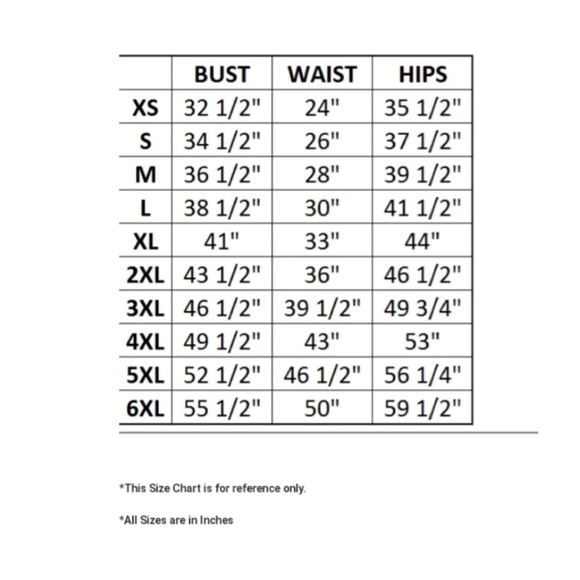 | | BUST | WAIST | HIPS |
|---|---|---|---|
| XS | 32 1/2" | 24" | 35 1/2" |
| S | 34 1/2" | 26" | 37 1/2" |
| M | 36 1/2" | 28" | 39 1/2" |
| L | 38 1/2" | 30" | 41 1/2" |
| XL | 41" | 33" | 44" |
| 2XL | 43 1/2" | 36" | 46 1/2" |
| 3XL | 46 1/2" | 39 1/2" | 49 3/4" |
| 4XL | 49 1/2" | 43" | 53" |
| 5XL | 52 1/2" | 46 1/2" | 56 1/4" |
| 6XL | 55 1/2" | 50" | 59 1/2" |

*This Size Chart is for reference only.

*All Sizes are in Inches